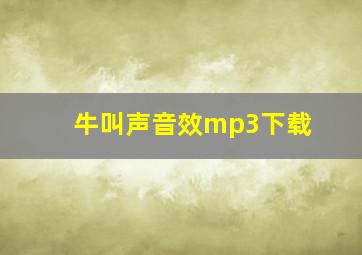 牛叫声音效mp3下载